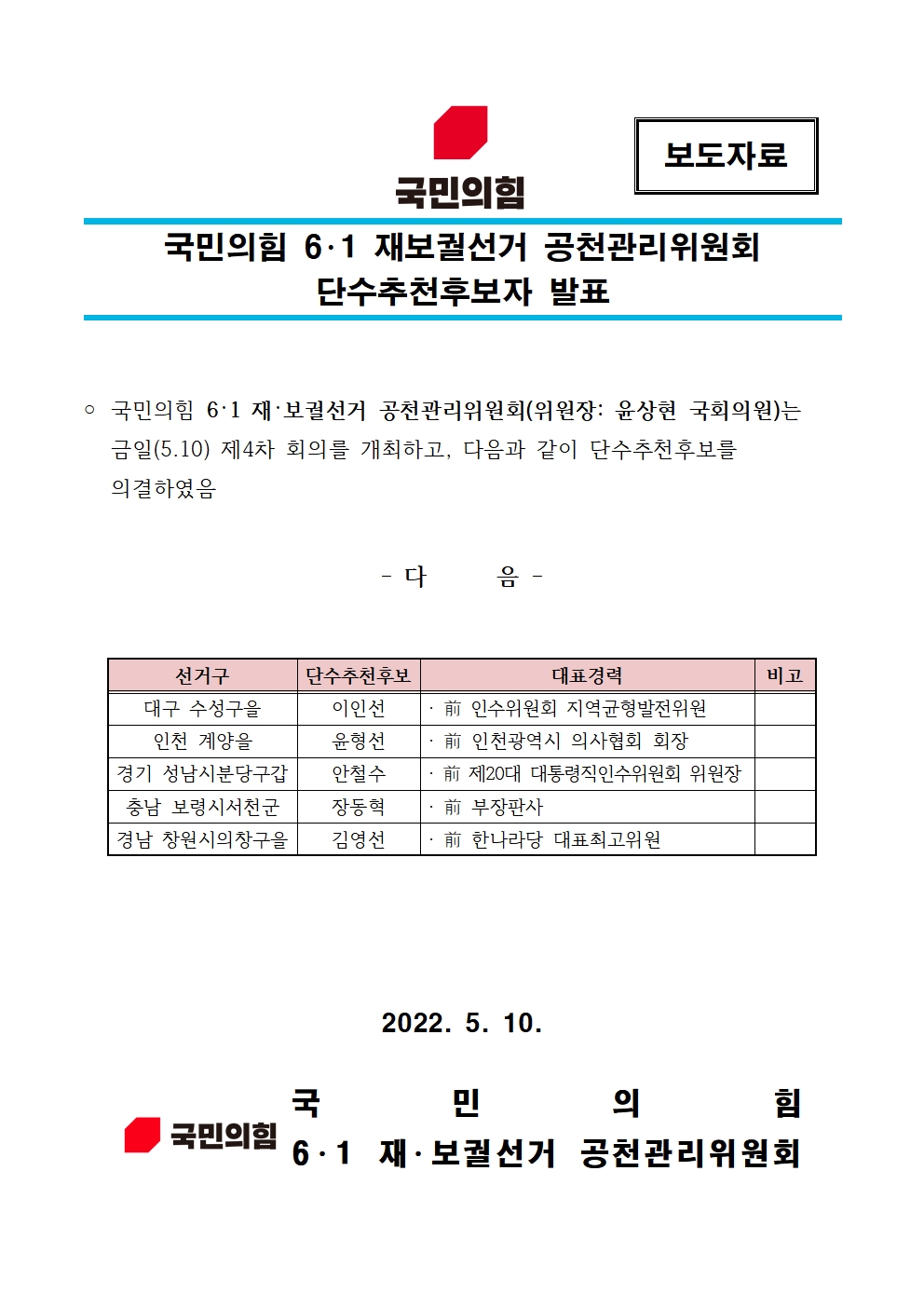 국민의힘

보도자료

국민의힘 6·1 재보궐선거 공천관리위원회
단수추천후보자 발표

○ 국민의힘 6·1 재·보궐선거 공천관리위원회(위원장: 윤상현 국회의원)는 금일(5.10) 제4차 회의를 개최하고, 다음과 같이 단수추천후보를 의결하였음

- 다 음 -

| 선거구 | 단수추천후보 | 대표경력 | 비고 |
|---|---|---|---|
| 대구 수성구을 | 이인선 | · 前 인수위원회 지역균형발전위원 | |
| 인천 계양을 | 윤형선 | · 前 인천광역시 의사협회 회장 | |
| 경기 성남시분당구갑 | 안철수 | · 前 제20대 대통령직인수위원회 위원장 | |
| 충남 보령시서천군 | 장동혁 | · 前 부장판사 | |
| 경남 창원시의창구을 | 김영선 | · 前 한나라당 대표최고위원 | |

2022. 5. 10.

국민의힘

국 민 의 힘
6·1 재·보궐선거 공천관리위원회